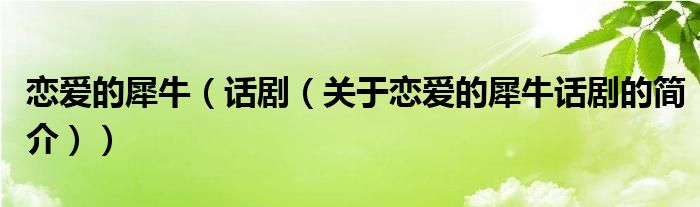 恋爱的犀牛（话剧（关于恋爱的犀牛话剧的简介））